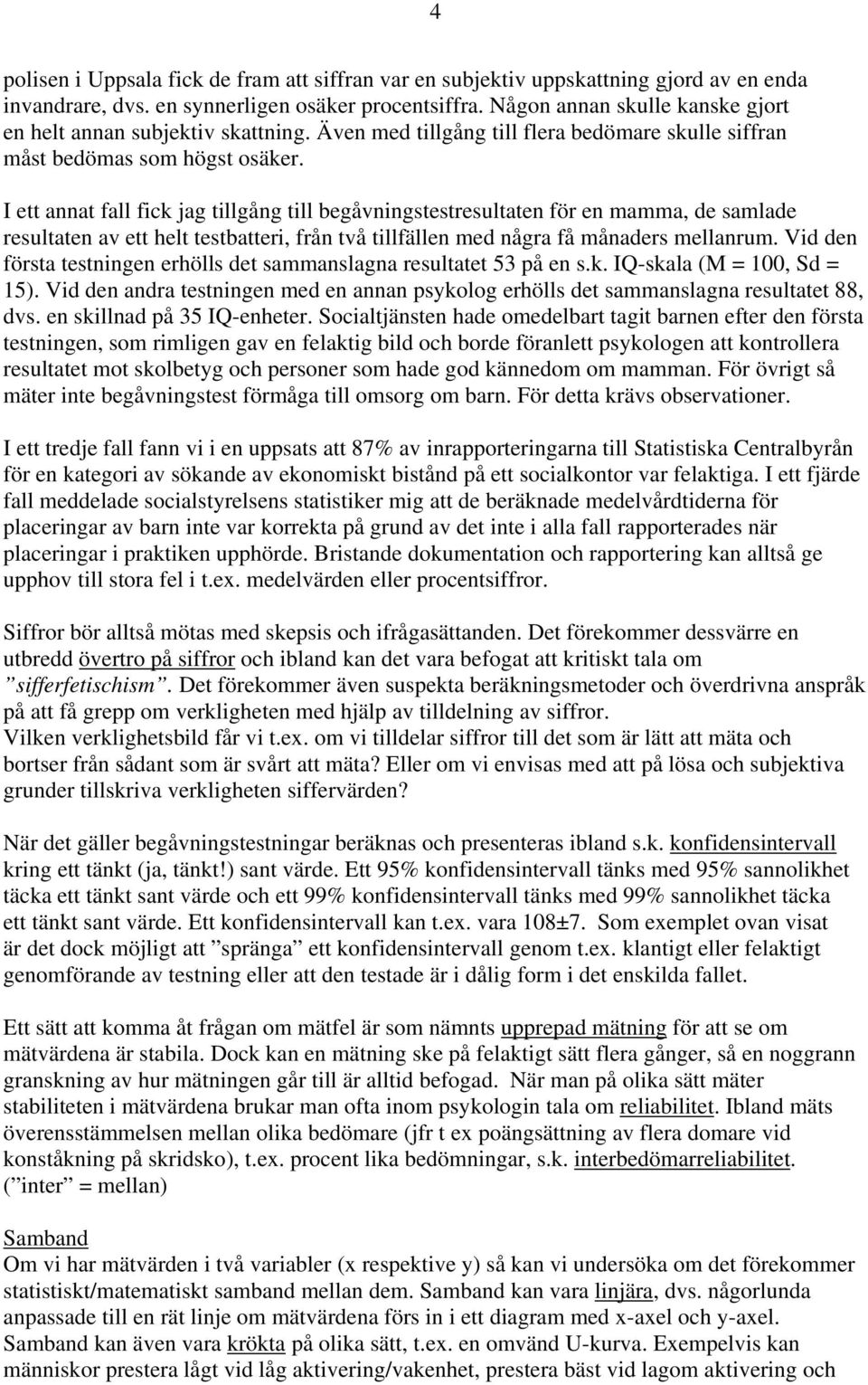 4

polisen i Uppsala fick de fram att siffran var en subjektiv uppskattning gjord av en enda invandrare, dvs. en synnerligen osäker procentsiffra. Någon annan skulle kanske gjort en helt annan subjektiv skattning. Även med tillgång till flera bedömare skulle siffran måst bedömas som högst osäker.

I ett annat fall fick jag tillgång till begåvningstestresultaten för en mamma, de samlade resultaten av ett helt testbatteri, från två tillfällen med några få månaders mellanrum. Vid den första testningen erhölls det sammanslagna resultatet 53 på en s.k. IQ-skala (M = 100, Sd = 15). Vid den andra testningen med en annan psykolog erhölls det sammanslagna resultatet 88, dvs. en skillnad på 35 IQ-enheter. Socialtjänsten hade omedelbart tagit barnen efter den första testningen, som rimligen gav en felaktig bild och borde föranlett psykologen att kontrollera resultatet mot skolbetyg och personer som hade god kännedom om mamman. För övrigt så mäter inte begåvningstest förmåga till omsorg om barn. För detta krävs observationer.

I ett tredje fall fann vi i en uppsats att 87% av inrapporteringarna till Statistiska Centralbyrån för en kategori av sökande av ekonomiskt bistånd på ett socialkontor var felaktiga. I ett fjärde fall meddelade socialstyrelsens statistiker mig att de beräknade medelvårdtiderna för placeringar av barn inte var korrekta på grund av det inte i alla fall rapporterades när placeringar i praktiken upphörde. Bristande dokumentation och rapportering kan alltså ge upphov till stora fel i t.ex. medelvärden eller procentsiffror.

Siffror bör alltså mötas med skepsis och ifrågasättanden. Det förekommer dessvärre en utbredd övertro på siffror och ibland kan det vara befogat att kritiskt tala om ”sifferfetischism”. Det förekommer även suspekta beräkningsmetoder och överdrivna anspråk på att få grepp om verkligheten med hjälp av tilldelning av siffror.
Vilken verklighetsbild får vi t.ex. om vi tilldelar siffror till det som är lätt att mäta och bortser från sådant som är svårt att mäta? Eller om vi envisas med att på lösa och subjektiva grunder tillskriva verkligheten siffervärden?

När det gäller begåvningstestningar beräknas och presenteras ibland s.k. konfidensintervall kring ett tänkt (ja, tänkt!) sant värde. Ett 95% konfidensintervall tänks med 95% sannolikhet täcka ett tänkt sant värde och ett 99% konfidensintervall tänks med 99% sannolikhet täcka ett tänkt sant värde. Ett konfidensintervall kan t.ex. vara 108±7. Som exemplet ovan visat är det dock möjligt att ”spränga” ett konfidensintervall genom t.ex. klantigt eller felaktigt genomförande av testning eller att den testade är i dålig form i det enskilda fallet.

Ett sätt att komma åt frågan om mätfel är som nämnts upprepad mätning för att se om mätvärdena är stabila. Dock kan en mätning ske på felaktigt sätt flera gånger, så en noggrann granskning av hur mätningen går till är alltid befogad. När man på olika sätt mäter stabiliteten i mätvärdena brukar man ofta inom psykologin tala om reliabilitet. Ibland mäts överensstämmelsen mellan olika bedömare (jfr t ex poängsättning av flera domare vid konståkning på skridsko), t.ex. procent lika bedömningar, s.k. interbedömarreliabilitet. (”inter” = mellan)

Samband
Om vi har mätvärden i två variabler (x respektive y) så kan vi undersöka om det förekommer statistiskt/matematiskt samband mellan dem. Samband kan vara linjära, dvs. någorlunda anpassade till en rät linje om mätvärdena förs in i ett diagram med x-axel och y-axel. Samband kan även vara krökta på olika sätt, t.ex. en omvänd U-kurva. Exempelvis kan människor prestera lågt vid låg aktivering/vakenhet, prestera bäst vid lagom aktivering och